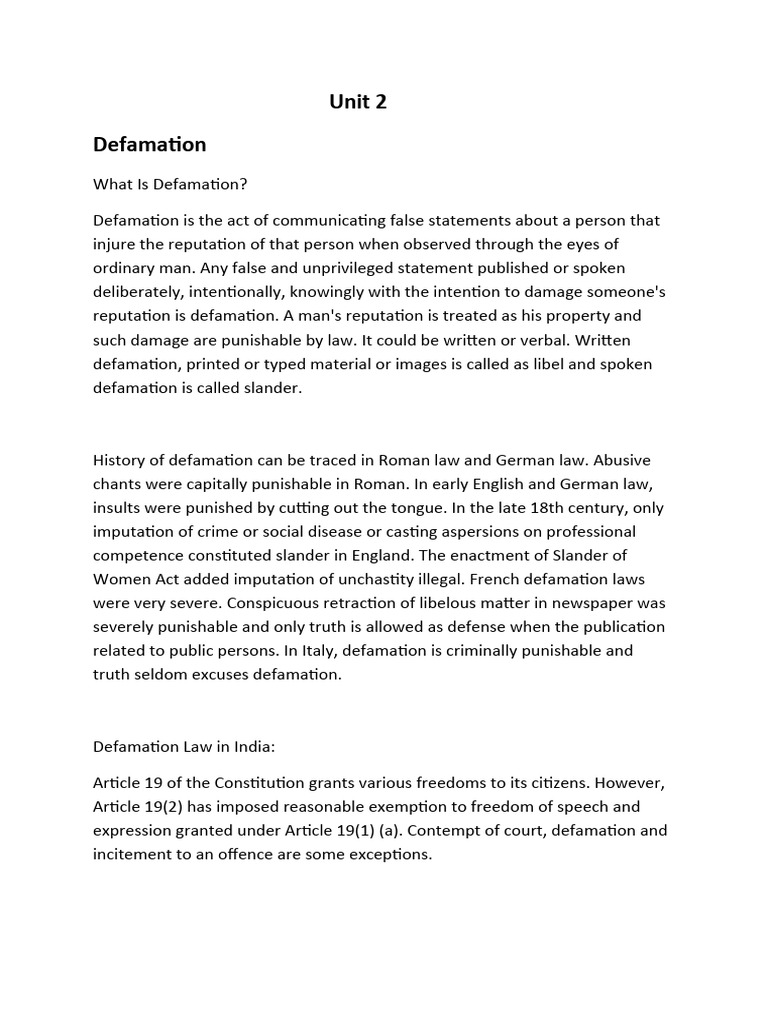 Unit 2

Defamation

What Is Defamation?

Defamation is the act of communicating false statements about a person that injure the reputation of that person when observed through the eyes of ordinary man. Any false and unprivileged statement published or spoken deliberately, intentionally, knowingly with the intention to damage someone's reputation is defamation. A man's reputation is treated as his property and such damage are punishable by law. It could be written or verbal. Written defamation, printed or typed material or images is called as libel and spoken defamation is called slander.

History of defamation can be traced in Roman law and German law. Abusive chants were capitally punishable in Roman. In early English and German law, insults were punished by cutting out the tongue. In the late 18th century, only imputation of crime or social disease or casting aspersions on professional competence constituted slander in England. The enactment of Slander of Women Act added imputation of unchastity illegal. French defamation laws were very severe. Conspicuous retraction of libelous matter in newspaper was severely punishable and only truth is allowed as defense when the publication related to public persons. In Italy, defamation is criminally punishable and truth seldom excuses defamation.

Defamation Law in India:

Article 19 of the Constitution grants various freedoms to its citizens. However, Article 19(2) has imposed reasonable exemption to freedom of speech and expression granted under Article 19(1) (a). Contempt of court, defamation and incitement to an offence are some exceptions.